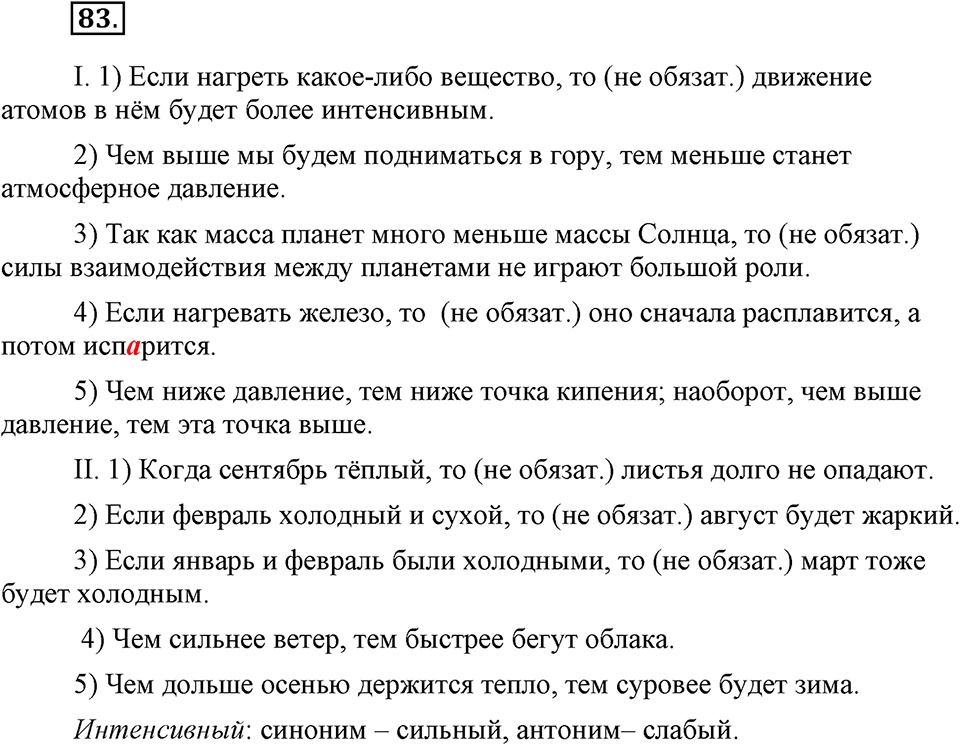 83.

I. 1) Если нагреть какое-либо вещество, то (не обязат.) движение атомов в нём будет более интенсивным.

2) Чем выше мы будем подниматься в гору, тем меньше станет атмосферное давление.

3) Так как масса планет много меньше массы Солнца, то (не обязат.) силы взаимодействия между планетами не играют большой роли.

4) Если нагревать железо, то (не обязат.) оно сначала расплавится, а потом испарится.

5) Чем ниже давление, тем ниже точка кипения; наоборот, чем выше давление, тем эта точка выше.

II. 1) Когда сентябрь тёплый, то (не обязат.) листья долго не опадают.

2) Если февраль холодный и сухой, то (не обязат.) август будет жаркий.

3) Если январь и февраль были холодными, то (не обязат.) март тоже будет холодным.

4) Чем сильнее ветер, тем быстрее бегут облака.

5) Чем дольше осенью держится тепло, тем суровее будет зима.

Интенсивный: синоним – сильный, антоним– слабый.